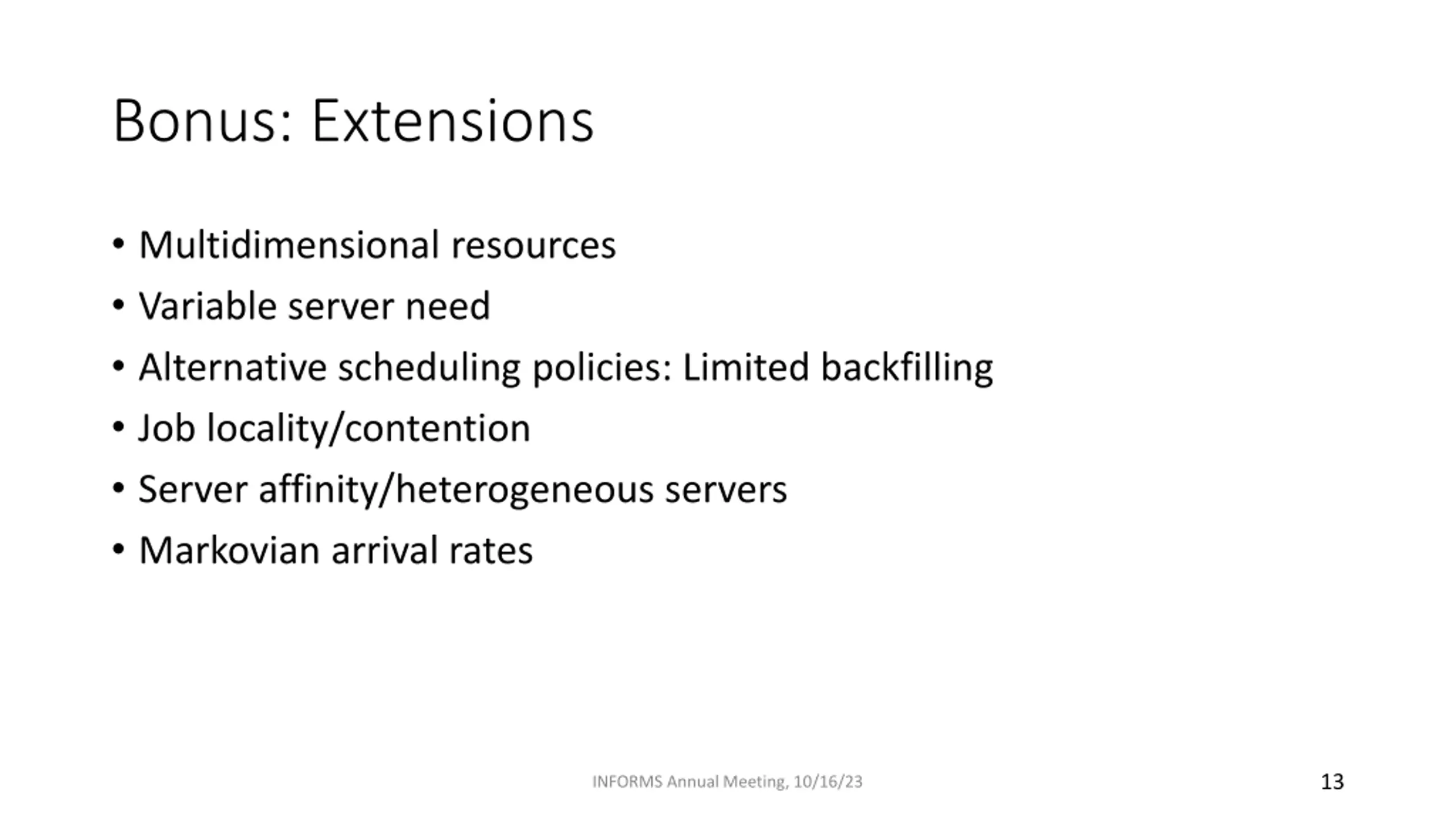 Bonus: Extensions

• Multidimensional resources
• Variable server need
• Alternative scheduling policies: Limited backfilling
• Job locality/contention
• Server affinity/heterogeneous servers
• Markovian arrival rates

INFORMS Annual Meeting, 10/16/23

13